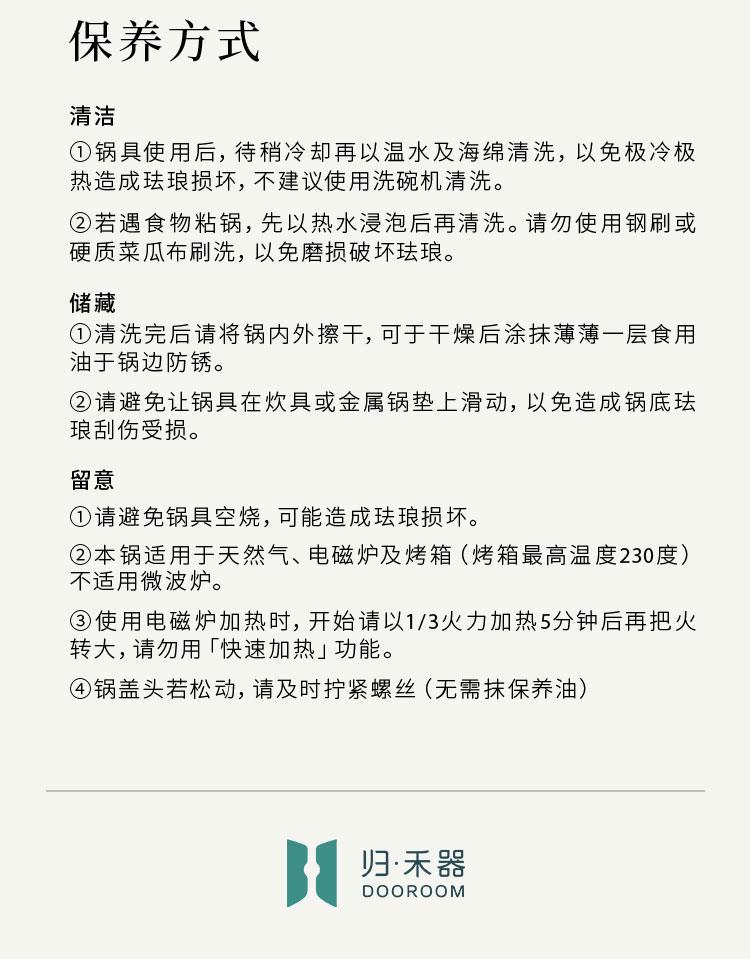 保养方式

清洁
①锅具使用后，待稍冷却再以温水及海绵清洗，以免极冷极热造成珐琅损坏，不建议使用洗碗机清洗。

②若遇食物粘锅，先以热水浸泡后再清洗。请勿使用钢刷或硬质菜瓜布刷洗，以免磨损破坏珐琅。

储藏
①清洗完后请将锅内外擦干，可于干燥后涂抹薄薄一层食用油于锅边防锈。

②请避免让锅具在炊具或金属锅垫上滑动，以免造成锅底珐琅刮伤受损。

留意
①请避免锅具空烧，可能造成珐琅损坏。

②本锅适用于天然气、电磁炉及烤箱（烤箱最高温度230度）不适用微波炉。

③使用电磁炉加热时，开始请以1/3火力加热5分钟后再把火转大，请勿用「快速加热」功能。

④锅盖头若松动，请及时拧紧螺丝（无需抹保养油）

归·禾器
DOOROOM